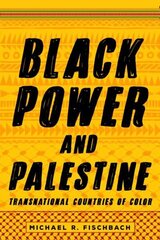 BLACK POWER AND PALESTINE

TRANSNATIONAL COUNTRIES OF COLOR

MICHAEL R. FISCHBACH